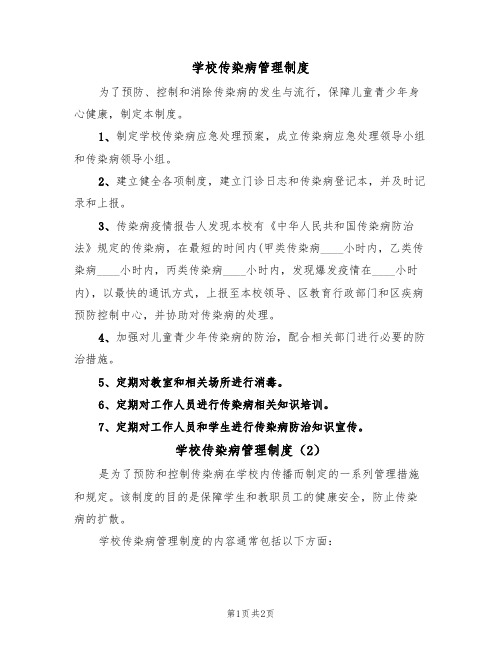 学校传染病管理制度

为了预防、控制和消除传染病的发生与流行，保障儿童青少年身心健康，制定本制度。

1、制定学校传染病应急处理预案，成立传染病应急处理领导小组和传染病领导小组。

2、建立健全各项制度，建立门诊日志和传染病登记本，并及时记录和上报。

3、传染病疫情报告人发现本校有《中华人民共和国传染病防治法》规定的传染病，在最短的时间内(甲类传染病____小时内，乙类传染病____小时内，丙类传染病____小时内，发现爆发疫情在____小时内)，以最快的通讯方式，上报至本校领导、区教育行政部门和区疾病预防控制中心，并协助对传染病的处理。

4、加强对儿童青少年传染病的防治，配合相关部门进行必要的防治措施。

5、定期对教室和相关场所进行消毒。

6、定期对工作人员进行传染病相关知识培训。

7、定期对工作人员和学生进行传染病防治知识宣传。

学校传染病管理制度（2）

是为了预防和控制传染病在学校内传播而制定的一系列管理措施和规定。该制度的目的是保障学生和教职员工的健康安全，防止传染病的扩散。

学校传染病管理制度的内容通常包括以下方面：

第1页 共2页